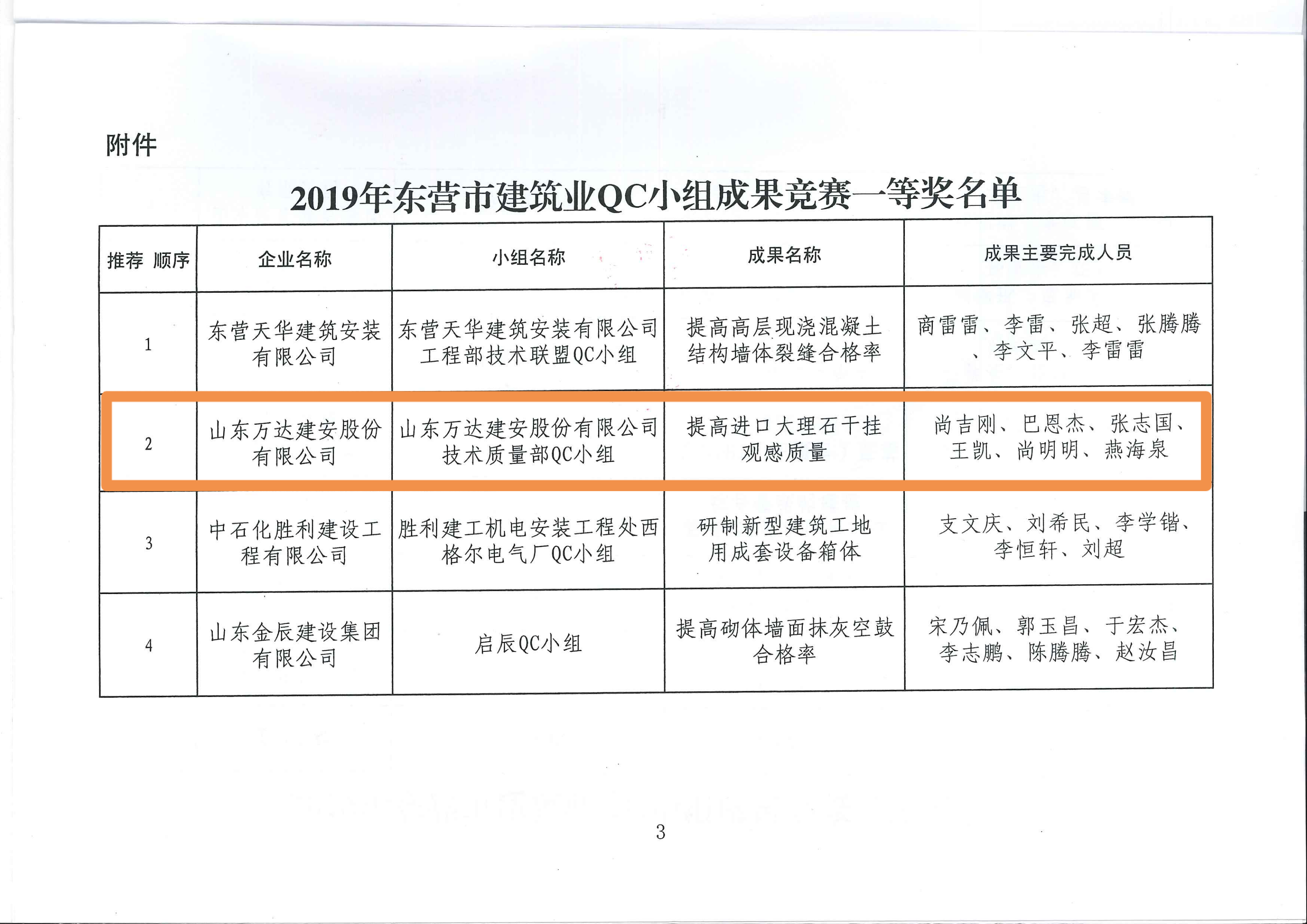 附件

2019年东营市建筑业QC小组成果竞赛一等奖名单

| 推荐 顺序 | 企业名称 | 小组名称 | 成果名称 | 成果主要完成人员 |
|---|---|---|---|---|
| 1 | 东营天华建筑安装有限公司 | 东营天华建筑安装有限公司工程部技术联盟QC小组 | 提高高层现浇混凝土结构墙体裂缝合格率 | 商雷雷、李雷、张超、张腾腾、李文平、李雷雷 |
| 2 | 山东万达建安股份有限公司 | 山东万达建安股份有限公司技术质量部QC小组 | 提高进口大理石干挂观感质量 | 尚吉刚、巴恩杰、张志国、王凯、尚明明、燕海泉 |
| 3 | 中石化胜利建设工程有限公司 | 胜利建工机电安装工程处西格尔电气厂QC小组 | 研制新型建筑工地用成套设备箱体 | 支文庆、刘希民、李学锴、李恒轩、刘超 |
| 4 | 山东金辰建设集团有限公司 | 启辰QC小组 | 提高砌体墙面抹灰空鼓合格率 | 宋乃佩、郭玉昌、于宏杰、李志鹏、陈腾腾、赵汝昌 |

3